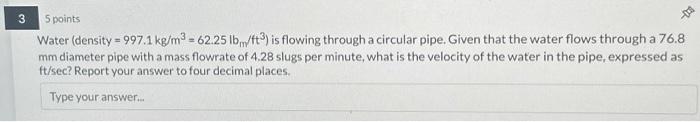 3

5 points

Water (density = 997.1 kg/m$^3$ = 62.25 lb$_m$/ft$^3$) is flowing through a circular pipe. Given that the water flows through a 76.8 mm diameter pipe with a mass flowrate of 4.28 slugs per minute, what is the velocity of the water in the pipe, expressed as ft/sec? Report your answer to four decimal places.

Type your answer...